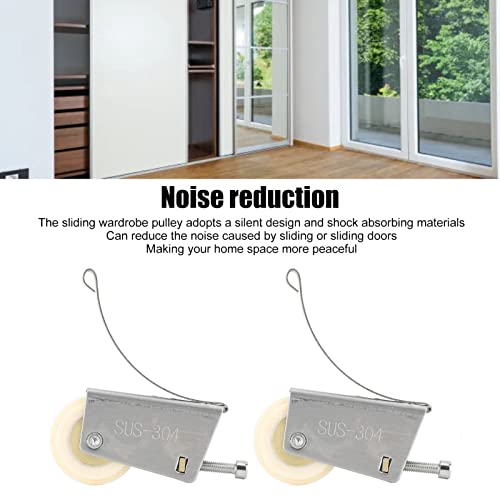 Noise reduction

The sliding wardrobe pulley adopts a silent design and shock absorbing materials
Can reduce the noise caused by sliding or sliding doors
Making your home space more peaceful

SUS-304

SUS-304